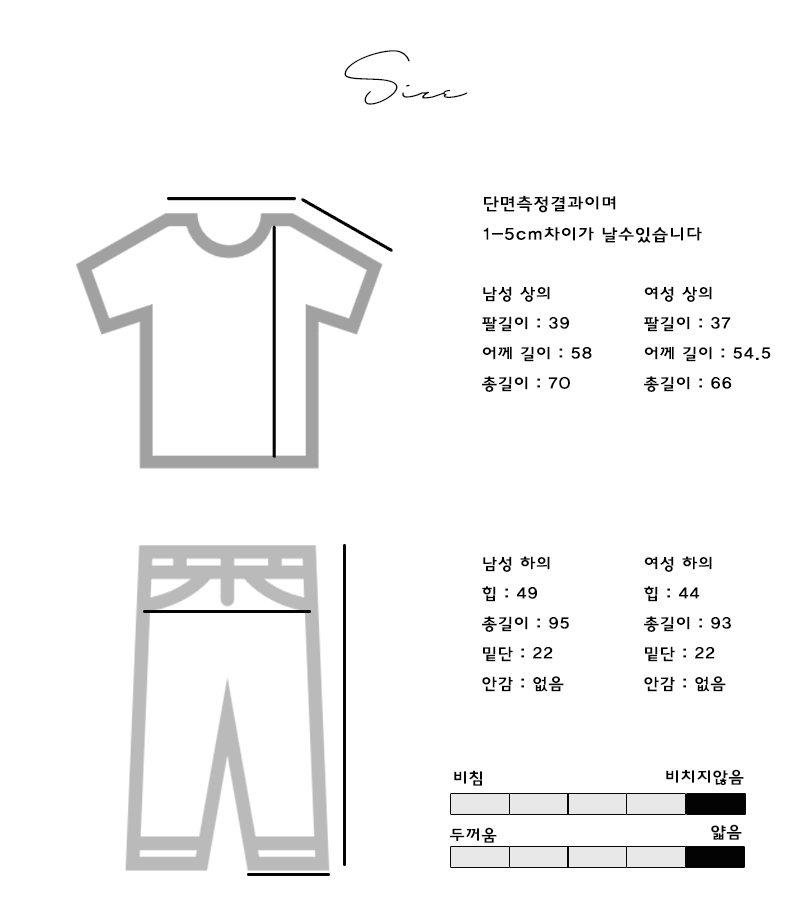 Size

단면측정결과이며
1-5cm차이가 날수있습니다

남성 상의
팔길이 : 39
어께 길이 : 58
총길이 : 70

여성 상의
팔길이 : 37
어께 길이 : 54.5
총길이 : 66

남성 하의
힙 : 49
총길이 : 95
밑단 : 22
안감 : 없음

여성 하의
힙 : 44
총길이 : 93
밑단 : 22
안감 : 없음

비침 비치지않음

두꺼움 얇음